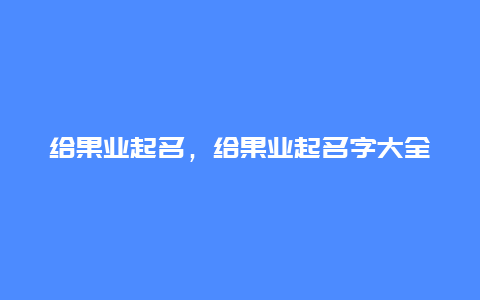 给果业起名，给果业起名字大全